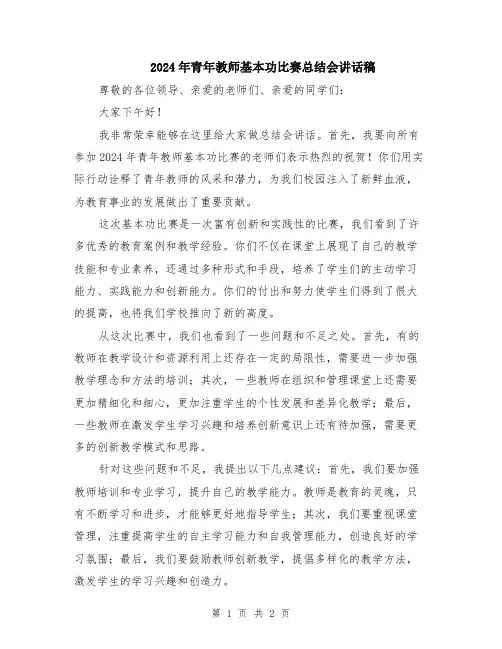 2024年青年教师基本功比赛总结会讲话稿

尊敬的各位领导、亲爱的老师们、亲爱的同学们：

大家下午好！

我非常荣幸能够在这里给大家做总结会讲话。首先，我要向所有参加2024年青年教师基本功比赛的老师们表示热烈的祝贺！你们用实际行动诠释了青年教师的风采和潜力，为我们校园注入了新鲜血液，为教育事业的发展做出了重要贡献。

这次基本功比赛是一次富有创新和实践性的比赛，我们看到了许多优秀的教育案例和教学经验。你们不仅在课堂上展现了自己的教学技能和专业素养，还通过多种形式和手段，培养了学生们的主动学习能力、实践能力和创新能力。你们的付出和努力使学生们得到了很大的提高，也将我们学校推向了新的高度。

从这次比赛中，我们也看到了一些问题和不足之处。首先，有的教师在教学设计和资源利用上还存在一定的局限性，需要进一步加强教学理念和方法的培训；其次，一些教师在组织和管理课堂上还需要更加精细化和细心，更加注重学生的个性发展和差异化教学；最后，一些教师在激发学生学习兴趣和培养创新意识上还有待加强，需要更多的创新教学模式和思路。

针对这些问题和不足，我提出以下几点建议：首先，我们要加强教师培训和专业学习，提升自己的教学能力。教师是教育的灵魂，只有不断学习和进步，才能够更好地指导学生；其次，我们要重视课堂管理，注重提高学生的自主学习能力和自我管理能力，创造良好的学习氛围；最后，我们要鼓励教师创新教学，提倡多样化的教学方法，激发学生的学习兴趣和创造力。

第 1 页 共 2 页